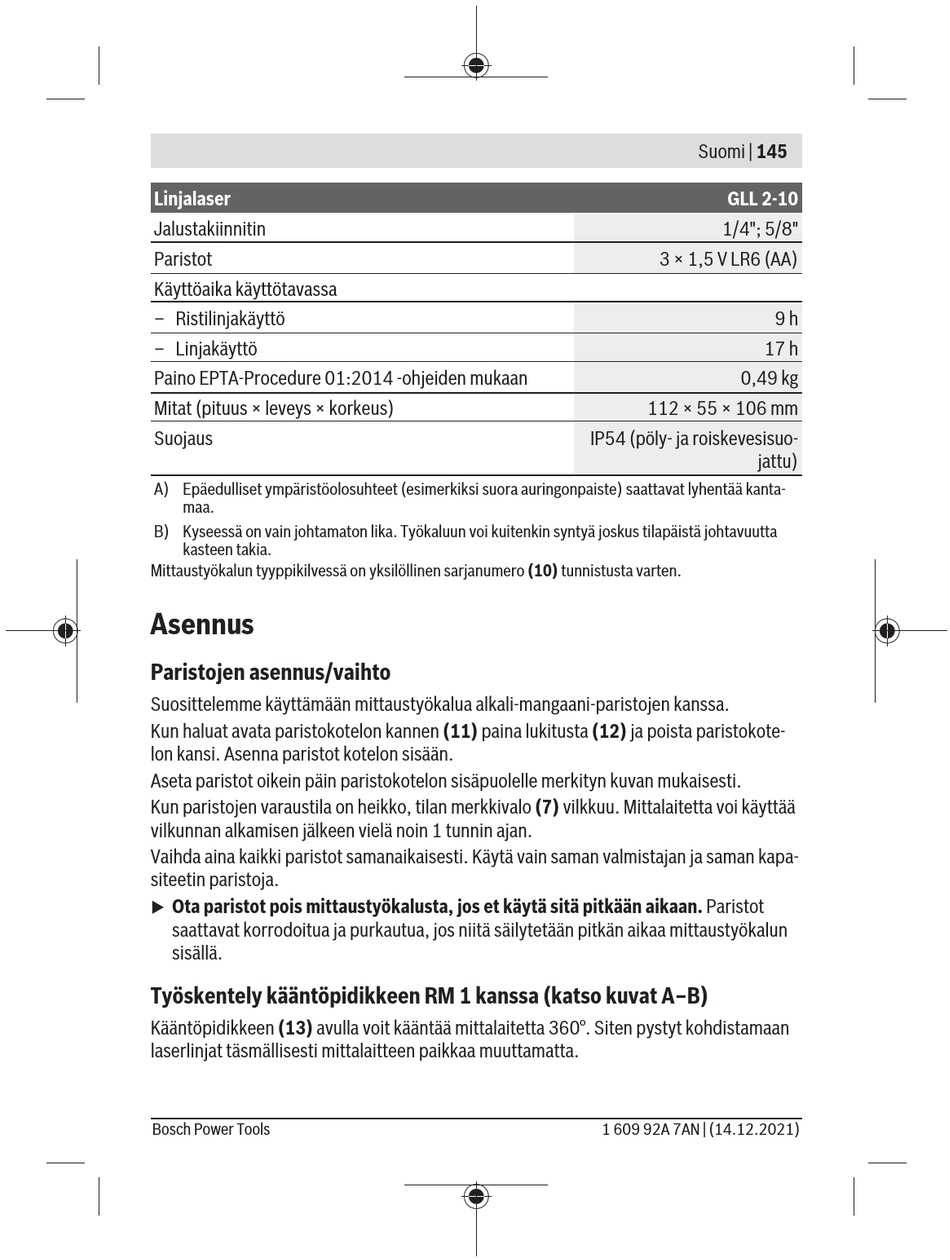 Suomi | 145

| Linjalaser | GLL 2-10 |
|---|---|
| Jalustakiinnitin | 1/4"; 5/8" |
| Paristot | 3 × 1,5 V LR6 (AA) |
| Käyttöaika käyttötavassa | |
| – Ristilinjakäyttö | 9 h |
| – Linjakäyttö | 17 h |
| Paino EPTA-Procedure 01:2014 -ohjeiden mukaan | 0,49 kg |
| Mitat (pituus × leveys × korkeus) | 112 × 55 × 106 mm |
| Suojaus | IP54 (pöly- ja roiskevesisuojattu) |

A) Epäedulliset ympäristöolosuhteet (esimerkiksi suora auringonpaiste) saattavat lyhentää kantamaa.

B) Kyseessä on vain johtamaton lika. Työkaluun voi kuitenkin syntyä joskus tilapäistä johtavuutta kasteen takia.

Mittaustyökalun tyyppikilvessä on yksilöllinen sarjanumero **(10)** tunnistusta varten.

Asennus

Paristojen asennus/vaihto

Suosittelemme käyttämään mittaustyökalua alkali-mangaani-paristojen kanssa.

Kun haluat avata paristokotelon kannen **(11)** paina lukitusta **(12)** ja poista paristokotelon kansi. Asenna paristot kotelon sisään.

Aseta paristot oikein päin paristokotelon sisäpuolelle merkityn kuvan mukaisesti.

Kun paristojen varaustila on heikko, tilan merkkivalo **(7)** vilkkuu. Mittalaitetta voi käyttää vilkunnan alkamisen jälkeen vielä noin 1 tunnin ajan.

Vaihda aina kaikki paristot samanaikaisesti. Käytä vain saman valmistajan ja saman kapasiteetin paristoja.

▶ **Ota paristot pois mittaustyökalusta, jos et käytä sitä pitkään aikaan.** Paristot saattavat korrodoitua ja purkautua, jos niitä säilytetään pitkän aikaa mittaustyökalun sisällä.

Työskentely kääntöpidikkeen RM 1 kanssa (katso kuvat A–B)

Kääntöpidikkeen **(13)** avulla voit kääntää mittalaitetta 360°. Siten pystyt kohdistamaan laserlinjat täsmällisesti mittalaitteen paikkaa muuttamatta.

Bosch Power Tools 1 609 92A 7AN | (14.12.2021)